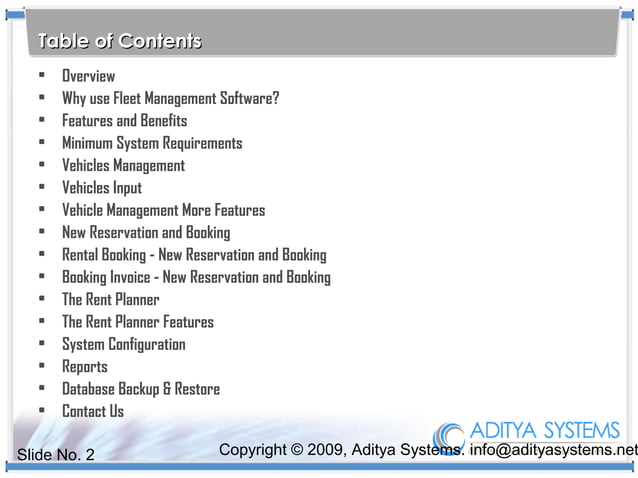 Table of Contents

- Overview
- Why use Fleet Management Software?
- Features and Benefits
- Minimum System Requirements
- Vehicles Management
- Vehicles Input
- Vehicle Management More Features
- New Reservation and Booking
- Rental Booking - New Reservation and Booking
- Booking Invoice - New Reservation and Booking
- The Rent Planner
- The Rent Planner Features
- System Configuration
- Reports
- Database Backup & Restore
- Contact Us

ADITYA SYSTEMS

Slide No. 2

Copyright © 2009, Aditya Systems. info@adityasystems.net